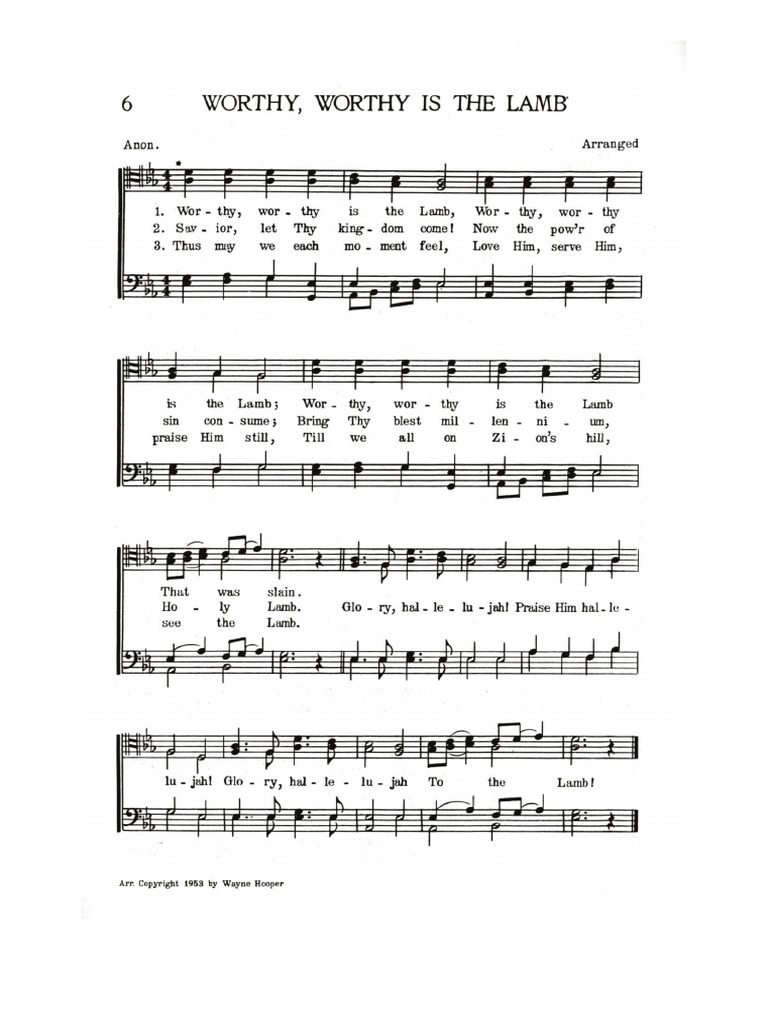 6 WORTHY, WORTHY IS THE LAMB

Anon.

Arranged

1. Wor - thy, wor - thy is the Lamb, Wor - thy, wor - thy
2. Sav - ior, let Thy king - dom come! Now the pow'r of
3. Thus may we each mo - ment feel, Love Him, serve Him,

is the Lamb; Wor - thy, wor - thy is the Lamb
sin con - sume; Bring Thy blest mil - len - ni - um,
praise Him still, Till we all on Zi - on's hill,

That was slain.
Ho - ly Lamb. Glo - ry, hal - le - lu - jah! Praise Him hal - le -
see the Lamb.

lu - jah! Glo - ry, hal - le - lu - jah To the Lamb!

Arr. Copyright 1953 by Wayne Hooper